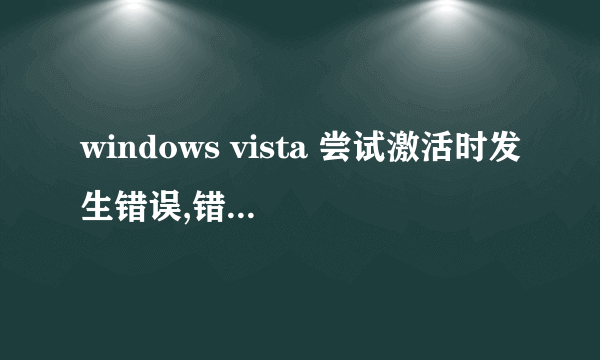 windows vista 尝试激活时发生错误,错...